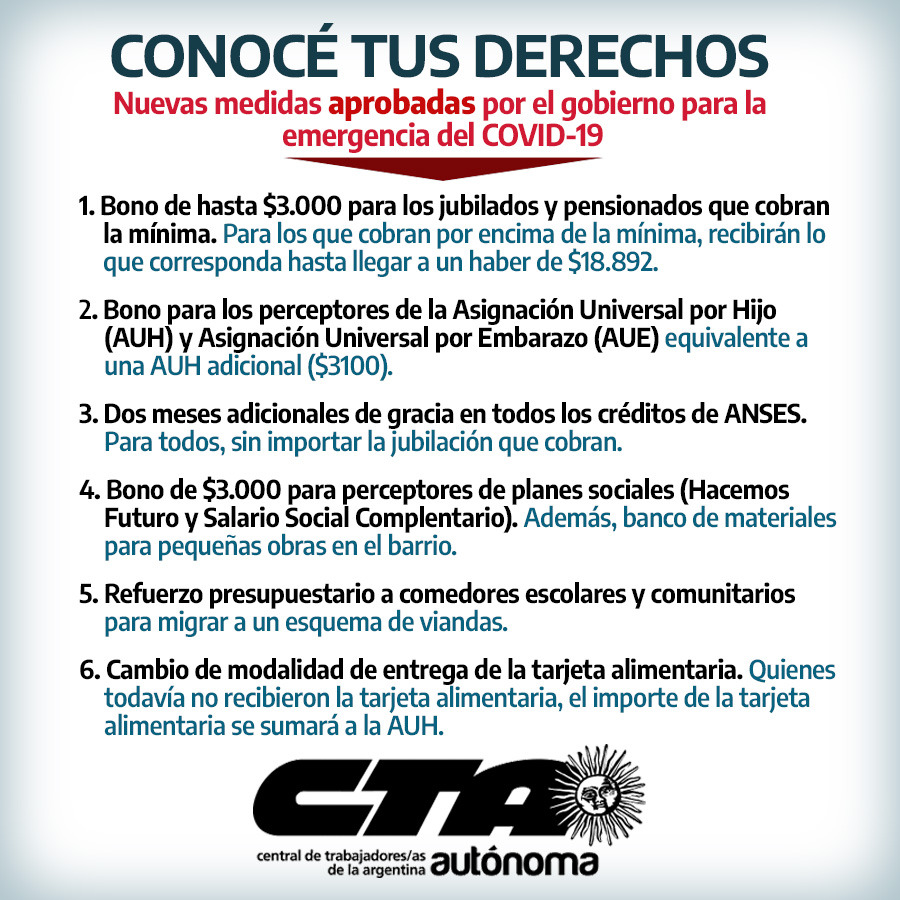 CONOCÉ TUS DERECHOS

Nuevas medidas aprobadas por el gobierno para la emergencia del COVID-19

1. Bono de hasta $3.000 para los jubilados y pensionados que cobran la mínima. Para los que cobran por encima de la mínima, recibirán lo que corresponda hasta llegar a un haber de $18.892.

2. Bono para los perceptores de la Asignación Universal por Hijo (AUH) y Asignación Universal por Embarazo (AUE) equivalente a una AUH adicional ($3100).

3. Dos meses adicionales de gracia en todos los créditos de ANSES. Para todos, sin importar la jubilación que cobran.

4. Bono de $3.000 para perceptores de planes sociales (Hacemos Futuro y Salario Social Complentario). Además, banco de materiales para pequeñas obras en el barrio.

5. Refuerzo presupuestario a comedores escolares y comunitarios para migrar a un esquema de viandas.

6. Cambio de modalidad de entrega de la tarjeta alimentaria. Quienes todavía no recibieron la tarjeta alimentaria, el importe de la tarjeta alimentaria se sumará a la AUH.

CTA
central de trabajadores/as de la argentina autónoma